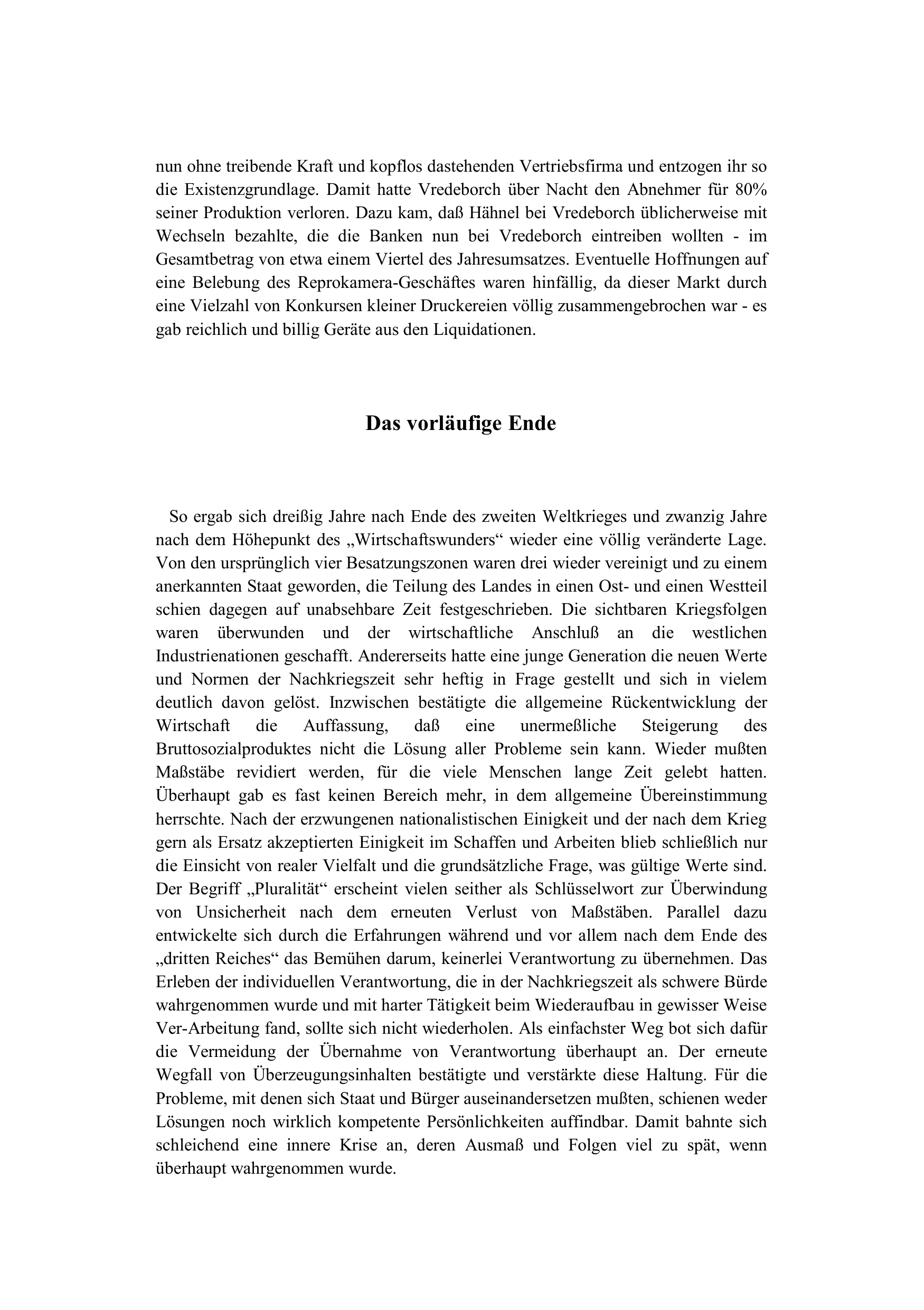 nun ohne treibende Kraft und kopflos dastehenden Vertriebsfirma und entzogen ihr so die Existenzgrundlage. Damit hatte Vredeborch über Nacht den Abnehmer für 80% seiner Produktion verloren. Dazu kam, daß Hähnel bei Vredeborch üblicherweise mit Wechseln bezahlte, die die Banken nun bei Vredeborch eintreiben wollten - im Gesamtbetrag von etwa einem Viertel des Jahresumsatzes. Eventuelle Hoffnungen auf eine Belebung des Reprokamera-Geschäftes waren hinfällig, da dieser Markt durch eine Vielzahl von Konkursen kleiner Druckereien völlig zusammengebrochen war - es gab reichlich und billig Geräte aus den Liquidationen.

Das vorläufige Ende

So ergab sich dreißig Jahre nach Ende des zweiten Weltkrieges und zwanzig Jahre nach dem Höhepunkt des „Wirtschaftswunders“ wieder eine völlig veränderte Lage. Von den ursprünglich vier Besatzungszonen waren drei wieder vereinigt und zu einem anerkannten Staat geworden, die Teilung des Landes in einen Ost- und einen Westteil schien dagegen auf unabsehbare Zeit festgeschrieben. Die sichtbaren Kriegsfolgen waren überwunden und der wirtschaftliche Anschluß an die westlichen Industrienationen geschafft. Andererseits hatte eine junge Generation die neuen Werte und Normen der Nachkriegszeit sehr heftig in Frage gestellt und sich in vielem deutlich davon gelöst. Inzwischen bestätigte die allgemeine Rückentwicklung der Wirtschaft die Auffassung, daß eine unermeßliche Steigerung des Bruttosozialproduktes nicht die Lösung aller Probleme sein kann. Wieder mußten Maßstäbe revidiert werden, für die viele Menschen lange Zeit gelebt hatten. Überhaupt gab es fast keinen Bereich mehr, in dem allgemeine Übereinstimmung herrschte. Nach der erzwungenen nationalistischen Einigkeit und der nach dem Krieg gern als Ersatz akzeptierten Einigkeit im Schaffen und Arbeiten blieb schließlich nur die Einsicht von realer Vielfalt und die grundsätzliche Frage, was gültige Werte sind. Der Begriff „Pluralität“ erscheint vielen seither als Schlüsselwort zur Überwindung von Unsicherheit nach dem erneuten Verlust von Maßstäben. Parallel dazu entwickelte sich durch die Erfahrungen während und vor allem nach dem Ende des „dritten Reiches“ das Bemühen darum, keinerlei Verantwortung zu übernehmen. Das Erleben der individuellen Verantwortung, die in der Nachkriegszeit als schwere Bürde wahrgenommen wurde und mit harter Tätigkeit beim Wiederaufbau in gewisser Weise Ver-Arbeitung fand, sollte sich nicht wiederholen. Als einfachster Weg bot sich dafür die Vermeidung der Übernahme von Verantwortung überhaupt an. Der erneute Wegfall von Überzeugungsinhalten bestätigte und verstärkte diese Haltung. Für die Probleme, mit denen sich Staat und Bürger auseinandersetzen mußten, schienen weder Lösungen noch wirklich kompetente Persönlichkeiten auffindbar. Damit bahnte sich schleichend eine innere Krise an, deren Ausmaß und Folgen viel zu spät, wenn überhaupt wahrgenommen wurde.